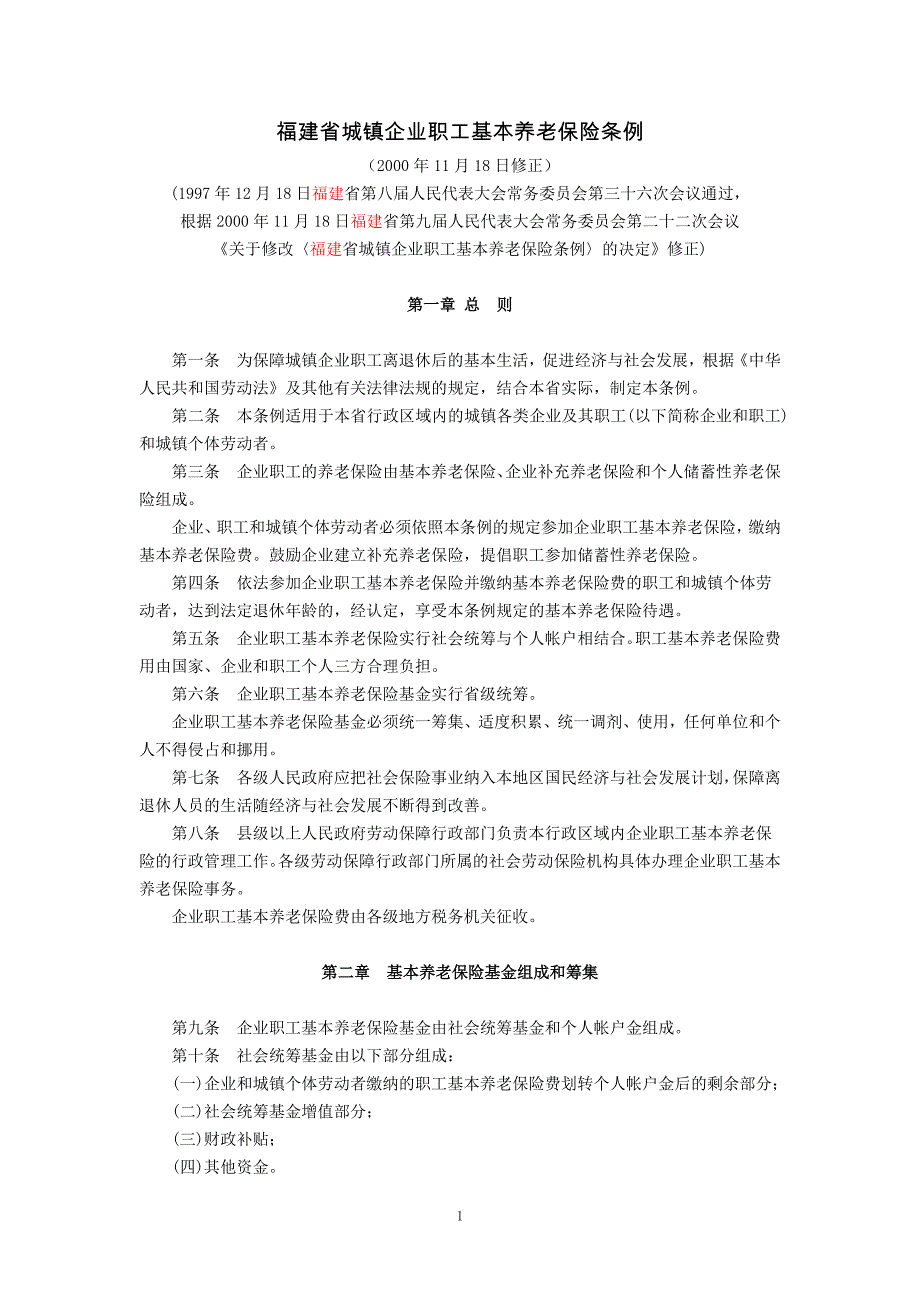 福建省城镇企业职工基本养老保险条例

（2000 年 11 月 18 日修正）

(1997 年 12 月 18 日福建省第八届人民代表大会常务委员会第三十六次会议通过，根据 2000 年 11 月 18 日福建省第九届人民代表大会常务委员会第二十二次会议《关于修改〈福建省城镇企业职工基本养老保险条例〉的决定》修正)

第一章 总 则

第一条 为保障城镇企业职工离退休后的基本生活，促进经济与社会发展，根据《中华人民共和国劳动法》及其他有关法律法规的规定，结合本省实际，制定本条例。

第二条 本条例适用于本省行政区域内的城镇各类企业及其职工(以下简称企业和职工)和城镇个体劳动者。

第三条 企业职工的养老保险由基本养老保险、企业补充养老保险和个人储蓄性养老保险组成。

企业、职工和城镇个体劳动者必须依照本条例的规定参加企业职工基本养老保险，缴纳基本养老保险费。鼓励企业建立补充养老保险，提倡职工参加储蓄性养老保险。

第四条 依法参加企业职工基本养老保险并缴纳基本养老保险费的职工和城镇个体劳动者，达到法定退休年龄的，经认定，享受本条例规定的基本养老保险待遇。

第五条 企业职工基本养老保险实行社会统筹与个人帐户相结合。职工基本养老保险费用由国家、企业和职工个人三方合理负担。

第六条 企业职工基本养老保险基金实行省级统筹。

企业职工基本养老保险基金必须统一筹集、适度积累、统一调剂、使用，任何单位和个人不得侵占和挪用。

第七条 各级人民政府应把社会保险事业纳入本地区国民经济与社会发展计划，保障离退休人员的生活随经济与社会发展不断得到改善。

第八条 县级以上人民政府劳动保障行政部门负责本行政区域内企业职工基本养老保险的行政管理工作。各级劳动保障行政部门所属的社会劳动保险机构具体办理企业职工基本养老保险事务。

企业职工基本养老保险费由各级地方税务机关征收。

第二章 基本养老保险基金组成和筹集

第九条 企业职工基本养老保险基金由社会统筹基金和个人帐户金组成。

第十条 社会统筹基金由以下部分组成：

(一)企业和城镇个体劳动者缴纳的职工基本养老保险费划转个人帐户金后的剩余部分；

(二)社会统筹基金增值部分；

(三)财政补贴；

(四)其他资金。

1